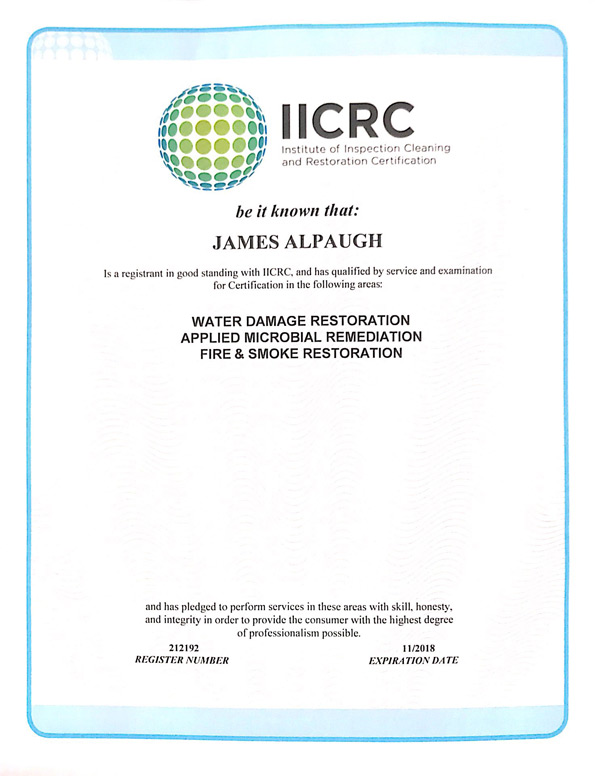 IICRC
Institute of Inspection Cleaning and Restoration Certification

be it known that:

JAMES ALPAUGH

Is a registrant in good standing with IICRC, and has qualified by service and examination for Certification in the following areas:

WATER DAMAGE RESTORATION
APPLIED MICROBIAL REMEDIATION
FIRE & SMOKE RESTORATION

and has pledged to perform services in these areas with skill, honesty, and integrity in order to provide the consumer with the highest degree of professionalism possible.

212192
REGISTER NUMBER

11/2018
EXPIRATION DATE